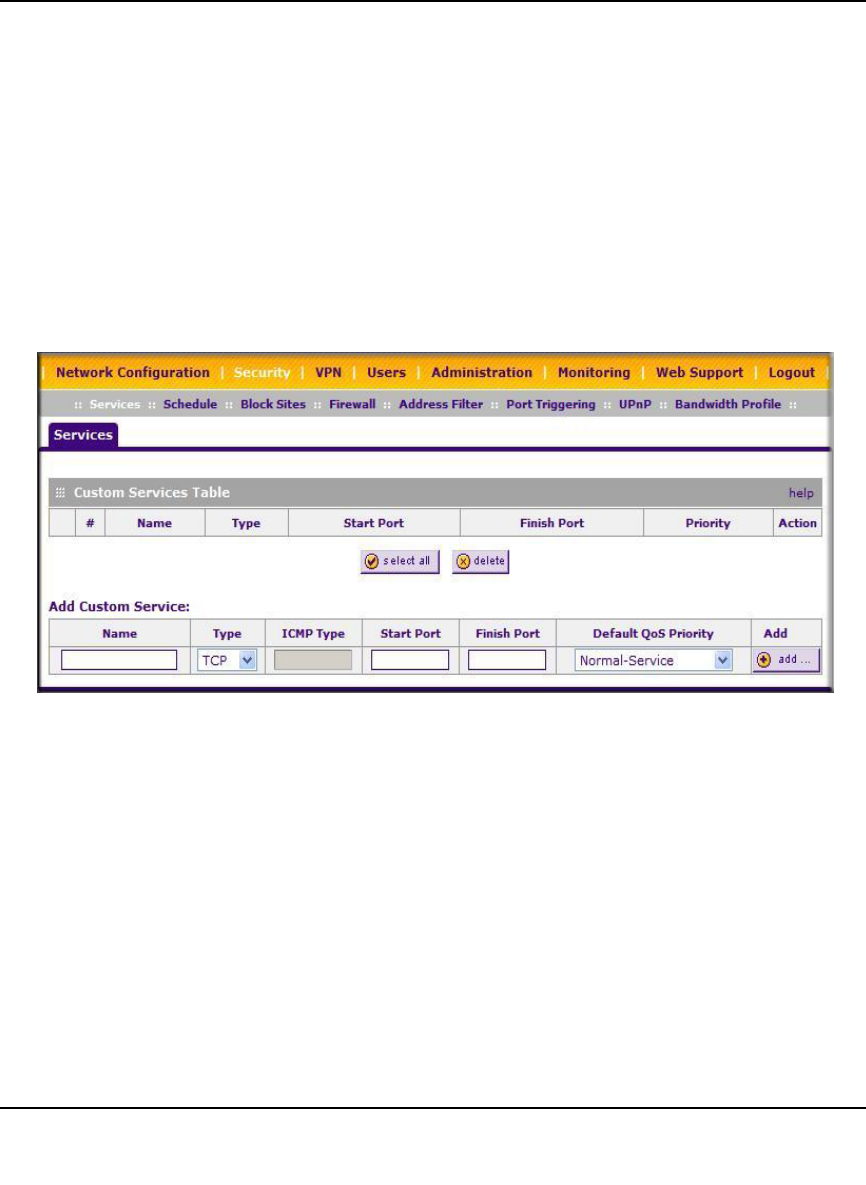 | Network Configuration | Security | VPN | Users | Administration | Monitoring | Web Support | Logout |

:: Services :: Schedule :: Block Sites :: Firewall :: Address Filter :: Port Triggering :: UPnP :: Bandwidth Profile ::

Services

Custom Services Table

help

| | # | Name | Type | Start Port | Finish Port | Priority | Action |
|---|---|---|---|---|---|---|---|

select all
delete

Add Custom Service:

| Name | Type | ICMP Type | Start Port | Finish Port | Default QoS Priority | Add |
|---|---|---|---|---|---|---|
| | TCP | | | | Normal-Service | add ... |